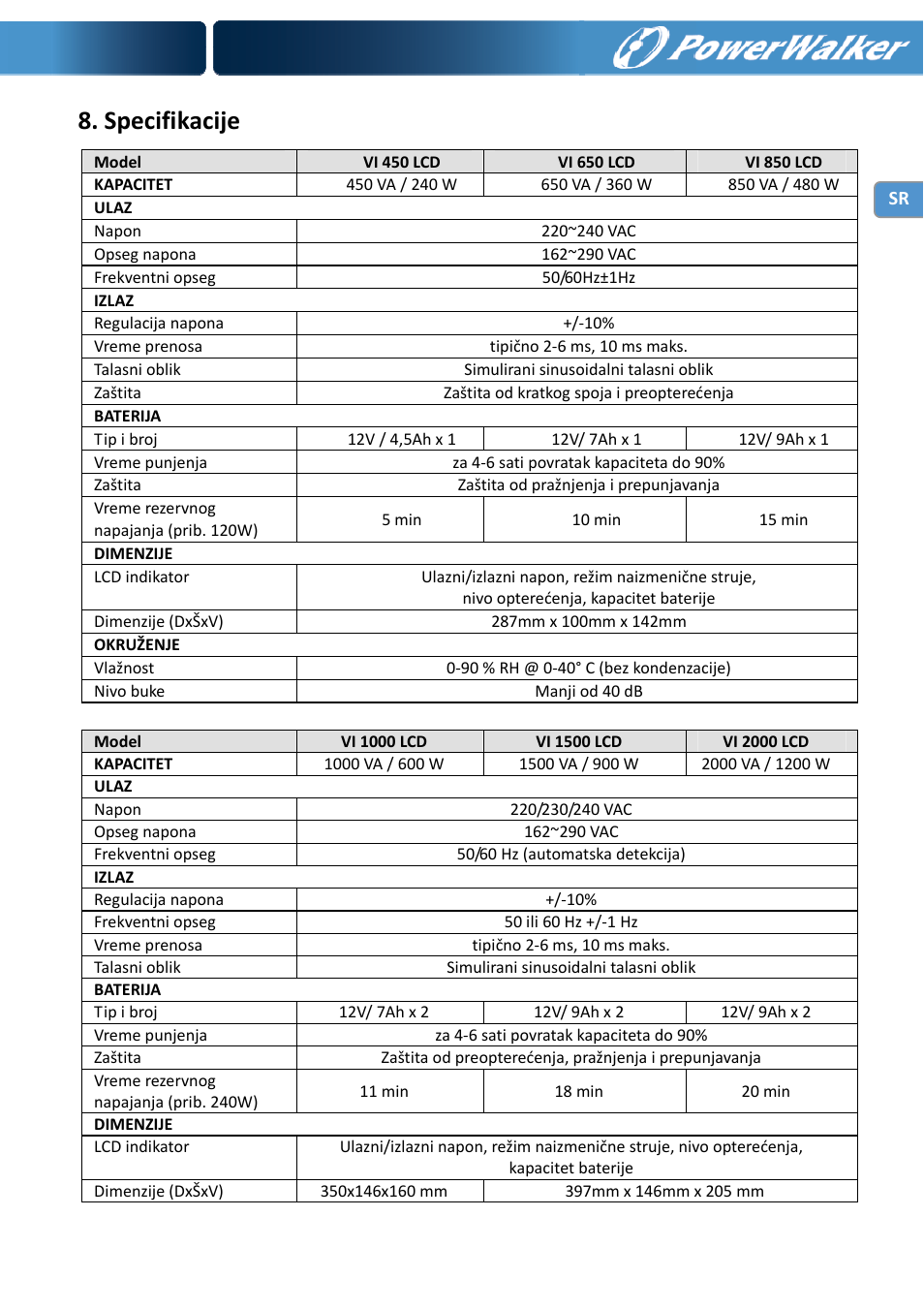 PowerWalker

8. Specifikacije

SR

| Model | VI 450 LCD | VI 650 LCD | VI 850 LCD |
|---|---|---|---|
| KAPACITET | 450 VA / 240 W | 650 VA / 360 W | 850 VA / 480 W |
| ULAZ | | | |
| Napon | 220~240 VAC | | |
| Opseg napona | 162~290 VAC | | |
| Frekventni opseg | 50/60Hz±1Hz | | |
| IZLAZ | | | |
| Regulacija napona | +/-10% | | |
| Vreme prenosa | tipično 2-6 ms, 10 ms maks. | | |
| Talasni oblik | Simulirani sinusoidalni talasni oblik | | |
| Zaštita | Zaštita od kratkog spoja i preopterećenja | | |
| BATERIJA | | | |
| Tip i broj | 12V / 4,5Ah x 1 | 12V/ 7Ah x 1 | 12V/ 9Ah x 1 |
| Vreme punjenja | za 4-6 sati povratak kapaciteta do 90% | | |
| Zaštita | Zaštita od pražnjenja i prepunjavanja | | |
| Vreme rezervnog napajanja (prib. 120W) | 5 min | 10 min | 15 min |
| DIMENZIJE | | | |
| LCD indikator | Ulazni/izlazni napon, režim naizmenične struje, nivo opterećenja, kapacitet baterije | | |
| Dimenzije (DxŠxV) | 287mm x 100mm x 142mm | | |
| OKRUŽENJE | | | |
| Vlažnost | 0-90 % RH @ 0-40° C (bez kondenzacije) | | |
| Nivo buke | Manji od 40 dB | | |

| Model | VI 1000 LCD | VI 1500 LCD | VI 2000 LCD |
|---|---|---|---|
| KAPACITET | 1000 VA / 600 W | 1500 VA / 900 W | 2000 VA / 1200 W |
| ULAZ | | | |
| Napon | 220/230/240 VAC | | |
| Opseg napona | 162~290 VAC | | |
| Frekventni opseg | 50/60 Hz (automatska detekcija) | | |
| IZLAZ | | | |
| Regulacija napona | +/-10% | | |
| Frekventni opseg | 50 ili 60 Hz +/-1 Hz | | |
| Vreme prenosa | tipično 2-6 ms, 10 ms maks. | | |
| Talasni oblik | Simulirani sinusoidalni talasni oblik | | |
| BATERIJA | | | |
| Tip i broj | 12V/ 7Ah x 2 | 12V/ 9Ah x 2 | 12V/ 9Ah x 2 |
| Vreme punjenja | za 4-6 sati povratak kapaciteta do 90% | | |
| Zaštita | Zaštita od preopterećenja, pražnjenja i prepunjavanja | | |
| Vreme rezervnog napajanja (prib. 240W) | 11 min | 18 min | 20 min |
| DIMENZIJE | | | |
| LCD indikator | Ulazni/izlazni napon, režim naizmenične struje, nivo opterećenja, kapacitet baterije | | |
| Dimenzije (DxŠxV) | 350x146x160 mm | 397mm x 146mm x 205 mm | |